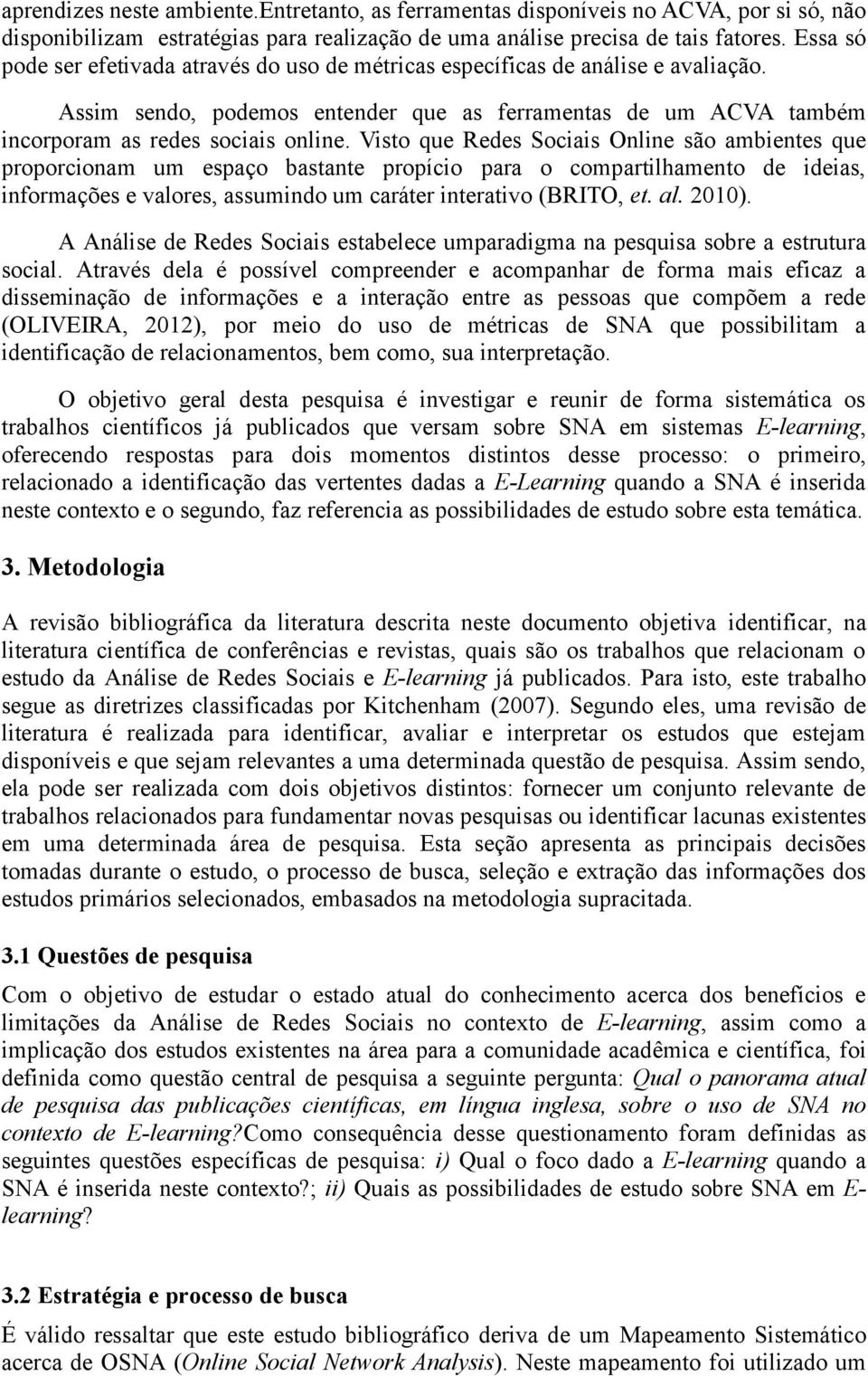 aprendizes neste ambiente.Entretanto, as ferramentas disponíveis no ACVA, por si só, não disponibilizam estratégias para realização de uma análise precisa de tais fatores. Essa só pode ser efetivada através do uso de métricas específicas de análise e avaliação.

Assim sendo, podemos entender que as ferramentas de um ACVA também incorporam as redes sociais online. Visto que Redes Sociais Online são ambientes que proporcionam um espaço bastante propício para o compartilhamento de ideias, informações e valores, assumindo um caráter interativo (BRITO, et. al. 2010).

A Análise de Redes Sociais estabelece umparadigma na pesquisa sobre a estrutura social. Através dela é possível compreender e acompanhar de forma mais eficaz a disseminação de informações e a interação entre as pessoas que compõem a rede (OLIVEIRA, 2012), por meio do uso de métricas de SNA que possibilitam a identificação de relacionamentos, bem como, sua interpretação.

O objetivo geral desta pesquisa é investigar e reunir de forma sistemática os trabalhos científicos já publicados que versam sobre SNA em sistemas E-learning, oferecendo respostas para dois momentos distintos desse processo: o primeiro, relacionado a identificação das vertentes dadas a E-Learning quando a SNA é inserida neste contexto e o segundo, faz referencia as possibilidades de estudo sobre esta temática.

3. Metodologia

A revisão bibliográfica da literatura descrita neste documento objetiva identificar, na literatura científica de conferências e revistas, quais são os trabalhos que relacionam o estudo da Análise de Redes Sociais e E-learning já publicados. Para isto, este trabalho segue as diretrizes classificadas por Kitchenham (2007). Segundo eles, uma revisão de literatura é realizada para identificar, avaliar e interpretar os estudos que estejam disponíveis e que sejam relevantes a uma determinada questão de pesquisa. Assim sendo, ela pode ser realizada com dois objetivos distintos: fornecer um conjunto relevante de trabalhos relacionados para fundamentar novas pesquisas ou identificar lacunas existentes em uma determinada área de pesquisa. Esta seção apresenta as principais decisões tomadas durante o estudo, o processo de busca, seleção e extração das informações dos estudos primários selecionados, embasados na metodologia supracitada.

3.1 Questões de pesquisa

Com o objetivo de estudar o estado atual do conhecimento acerca dos benefícios e limitações da Análise de Redes Sociais no contexto de E-learning, assim como a implicação dos estudos existentes na área para a comunidade acadêmica e científica, foi definida como questão central de pesquisa a seguinte pergunta: Qual o panorama atual de pesquisa das publicações científicas, em língua inglesa, sobre o uso de SNA no contexto de E-learning?Como consequência desse questionamento foram definidas as seguintes questões específicas de pesquisa: i) Qual o foco dado a E-learning quando a SNA é inserida neste contexto?; ii) Quais as possibilidades de estudo sobre SNA em E-learning?

3.2 Estratégia e processo de busca

É válido ressaltar que este estudo bibliográfico deriva de um Mapeamento Sistemático acerca de OSNA (Online Social Network Analysis). Neste mapeamento foi utilizado um